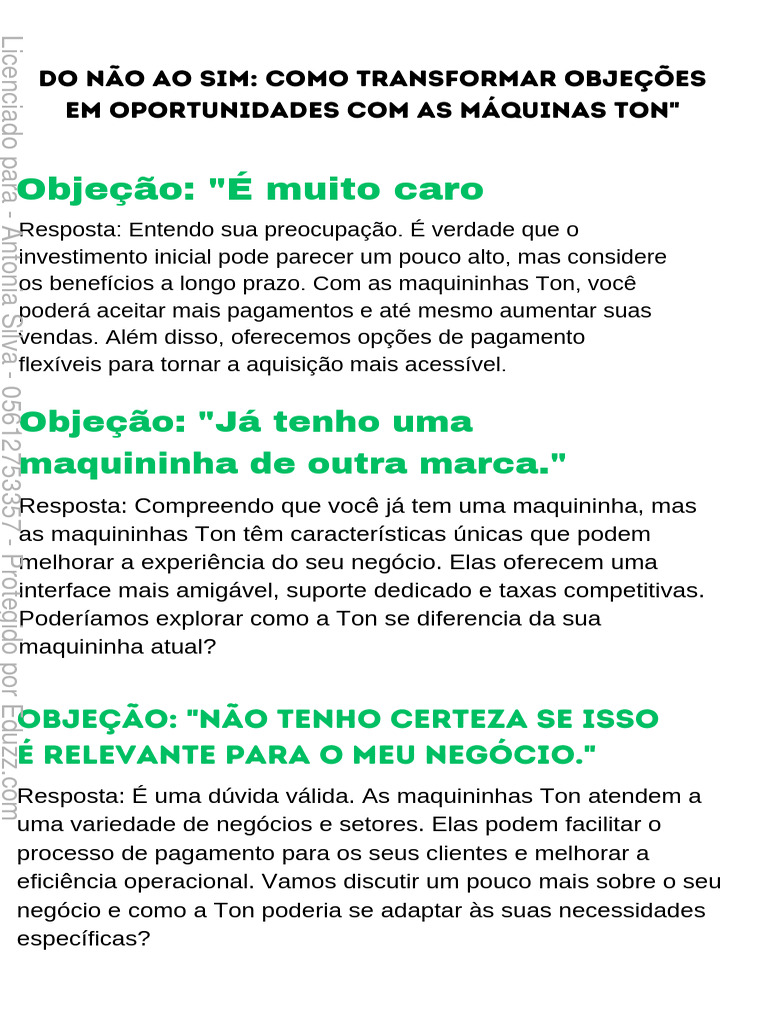 Licenciado para - Antonia Silva - 05612753357 - Protegido por Eduzz.com

DO NÃO AO SIM: COMO TRANSFORMAR OBJEÇÕES EM OPORTUNIDADES COM AS MÁQUINAS TON"

Objeção: "É muito caro

Resposta: Entendo sua preocupação. É verdade que o investimento inicial pode parecer um pouco alto, mas considere os benefícios a longo prazo. Com as maquininhas Ton, você poderá aceitar mais pagamentos e até mesmo aumentar suas vendas. Além disso, oferecemos opções de pagamento flexíveis para tornar a aquisição mais acessível.

Objeção: "Já tenho uma maquininha de outra marca."

Resposta: Compreendo que você já tem uma maquininha, mas as maquininhas Ton têm características únicas que podem melhorar a experiência do seu negócio. Elas oferecem uma interface mais amigável, suporte dedicado e taxas competitivas. Poderíamos explorar como a Ton se diferencia da sua maquininha atual?

OBJEÇÃO: "NÃO TENHO CERTEZA SE ISSO É RELEVANTE PARA O MEU NEGÓCIO."

Resposta: É uma dúvida válida. As maquininhas Ton atendem a uma variedade de negócios e setores. Elas podem facilitar o processo de pagamento para os seus clientes e melhorar a eficiência operacional. Vamos discutir um pouco mais sobre o seu negócio e como a Ton poderia se adaptar às suas necessidades específicas?